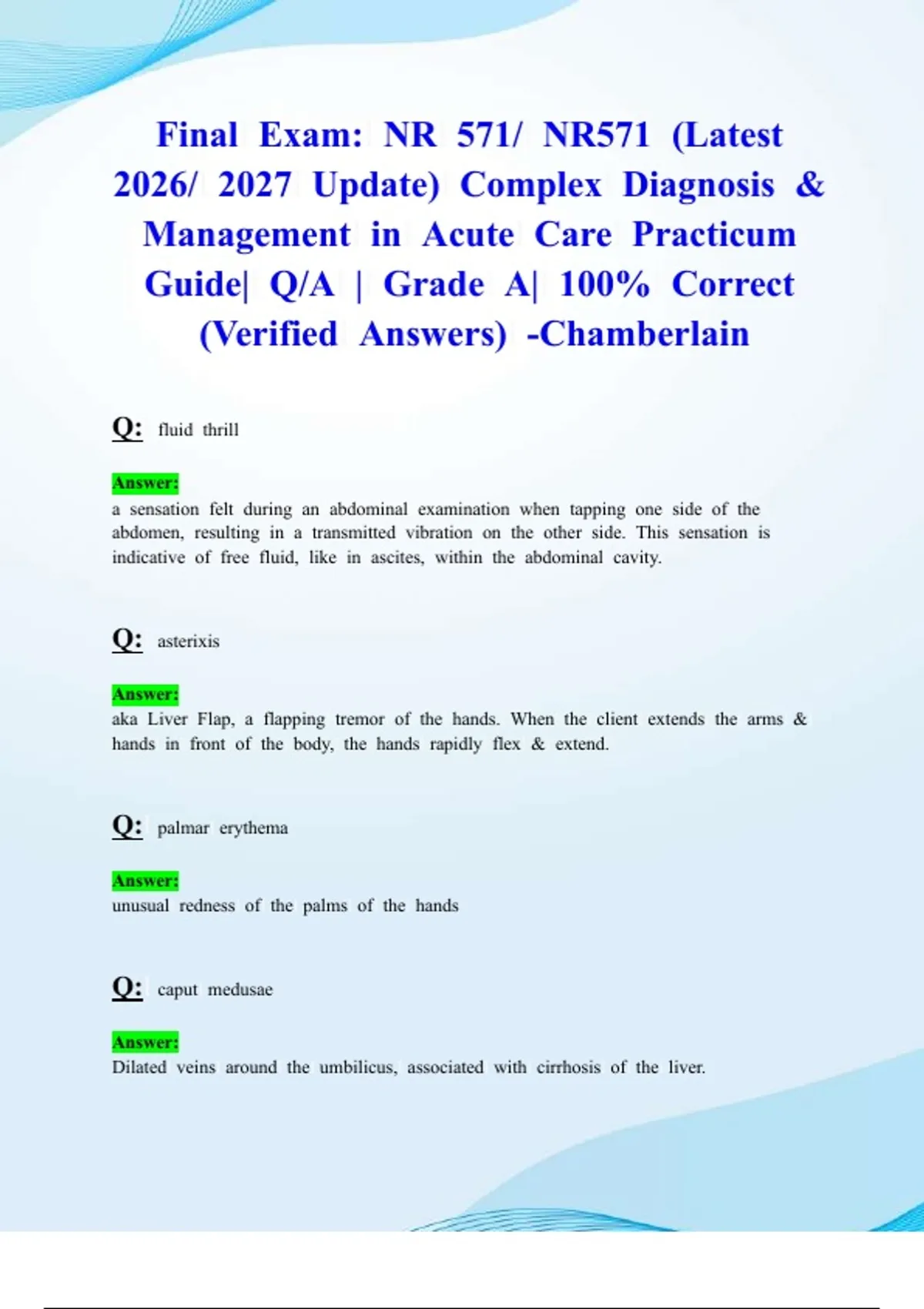 Final Exam: NR 571/ NR571 (Latest 2026/ 2027 Update) Complex Diagnosis & Management in Acute Care Practicum Guide| Q/A | Grade A| 100% Correct (Verified Answers) -Chamberlain

Q: fluid thrill

Answer:
a sensation felt during an abdominal examination when tapping one side of the abdomen, resulting in a transmitted vibration on the other side. This sensation is indicative of free fluid, like in ascites, within the abdominal cavity.

Q: asterixis

Answer:
aka Liver Flap, a flapping tremor of the hands. When the client extends the arms & hands in front of the body, the hands rapidly flex & extend.

Q: palmar erythema

Answer:
unusual redness of the palms of the hands

Q: caput medusae

Answer:
Dilated veins around the umbilicus, associated with cirrhosis of the liver.